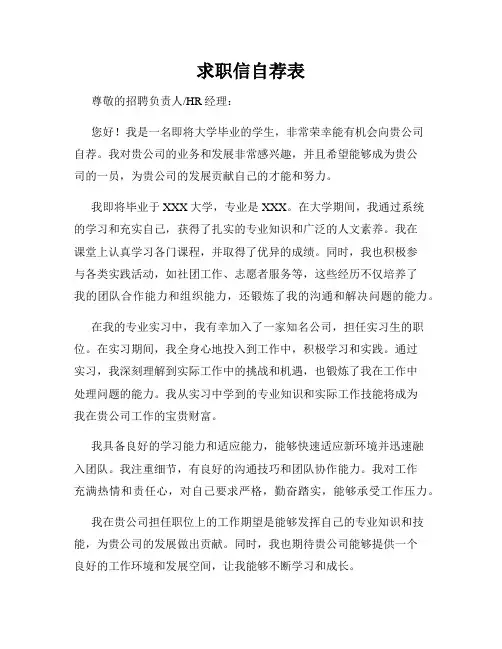 求职信自荐表

尊敬的招聘负责人/HR 经理：

您好！我是一名即将大学毕业的学生，非常荣幸能有机会向贵公司自荐。我对贵公司的业务和发展非常感兴趣，并且希望能够成为贵公司的一员，为贵公司的发展贡献自己的才能和努力。

我即将毕业于 XXX 大学，专业是 XXX。在大学期间，我通过系统的学习和充实自己，获得了扎实的专业知识和广泛的人文素养。我在课堂上认真学习各门课程，并取得了优异的成绩。同时，我也积极参与各类实践活动，如社团工作、志愿者服务等，这些经历不仅培养了我的团队合作能力和组织能力，还锻炼了我的沟通和解决问题的能力。

在我的专业实习中，我有幸加入了一家知名公司，担任实习生的职位。在实习期间，我全身心地投入到工作中，积极学习和实践。通过实习，我深刻理解到实际工作中的挑战和机遇，也锻炼了我在工作中处理问题的能力。我从实习中学到的专业知识和实际工作技能将成为我在贵公司工作的宝贵财富。

我具备良好的学习能力和适应能力，能够快速适应新环境并迅速融入团队。我注重细节，有良好的沟通技巧和团队协作能力。我对工作充满热情和责任心，对自己要求严格，勤奋踏实，能够承受工作压力。

我在贵公司担任职位上的工作期望是能够发挥自己的专业知识和技能，为贵公司的发展做出贡献。同时，我也期待贵公司能够提供一个良好的工作环境和发展空间，让我能够不断学习和成长。